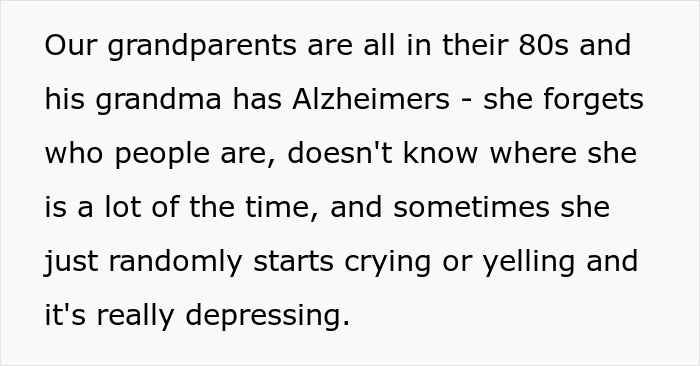 Our grandparents are all in their 80s and his grandma has Alzheimers - she forgets who people are, doesn't know where she is a lot of the time, and sometimes she just randomly starts crying or yelling and it's really depressing.